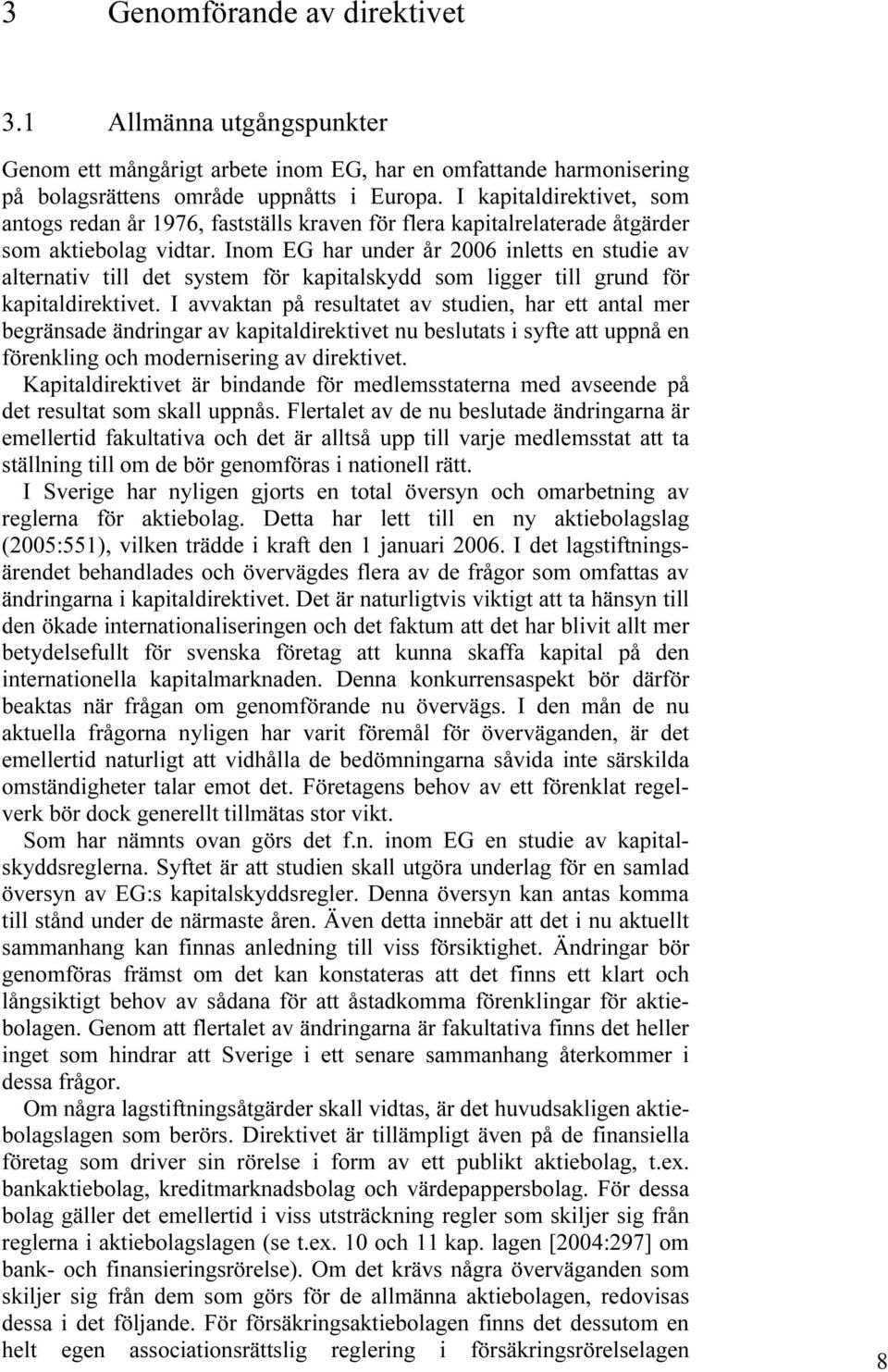 3 Genomförande av direktivet

3.1 Allmänna utgångspunkter

Genom ett mångårigt arbete inom EG, har en omfattande harmonisering på bolagsrättens område uppnåtts i Europa. I kapitaldirektivet, som antogs redan år 1976, fastställs kraven för flera kapitalrelaterade åtgärder som aktiebolag vidtar. Inom EG har under år 2006 inletts en studie av alternativ till det system för kapitalskydd som ligger till grund för kapitaldirektivet. I avvaktan på resultatet av studien, har ett antal mer begränsade ändringar av kapitaldirektivet nu beslutats i syfte att uppnå en förenkling och modernisering av direktivet.

Kapitaldirektivet är bindande för medlemsstaterna med avseende på det resultat som skall uppnås. Flertalet av de nu beslutade ändringarna är emellertid fakultativa och det är alltså upp till varje medlemsstat att ta ställning till om de bör genomföras i nationell rätt.

I Sverige har nyligen gjorts en total översyn och omarbetning av reglerna för aktiebolag. Detta har lett till en ny aktiebolagslag (2005:551), vilken trädde i kraft den 1 januari 2006. I det lagstiftningsärendet behandlades och övervägdes flera av de frågor som omfattas av ändringarna i kapitaldirektivet. Det är naturligtvis viktigt att ta hänsyn till den ökade internationaliseringen och det faktum att det har blivit allt mer betydelsefullt för svenska företag att kunna skaffa kapital på den internationella kapitalmarknaden. Denna konkurrensaspekt bör därför beaktas när frågan om genomförande nu övervägs. I den mån de nu aktuella frågorna nyligen har varit föremål för överväganden, är det emellertid naturligt att vidhålla de bedömningarna såvida inte särskilda omständigheter talar emot det. Företagens behov av ett förenklat regelverk bör dock generellt tillmätas stor vikt.

Som har nämnts ovan görs det f.n. inom EG en studie av kapitalskyddsreglerna. Syftet är att studien skall utgöra underlag för en samlad översyn av EG:s kapitalskyddsregler. Denna översyn kan antas komma till stånd under de närmaste åren. Även detta innebär att det i nu aktuellt sammanhang kan finnas anledning till viss försiktighet. Ändringar bör genomföras främst om det kan konstateras att det finns ett klart och långsiktigt behov av sådana för att åstadkomma förenklingar för aktiebolagen. Genom att flertalet av ändringarna är fakultativa finns det heller inget som hindrar att Sverige i ett senare sammanhang återkommer i dessa frågor.

Om några lagstiftningsåtgärder skall vidtas, är det huvudsakligen aktiebolagslagen som berörs. Direktivet är tillämpligt även på de finansiella företag som driver sin rörelse i form av ett publikt aktiebolag, t.ex. bankaktiebolag, kreditmarknadsbolag och värdepappersbolag. För dessa bolag gäller det emellertid i viss utsträckning regler som skiljer sig från reglerna i aktiebolagslagen (se t.ex. 10 och 11 kap. lagen [2004:297] om bank- och finansieringsrörelse). Om det krävs några överväganden som skiljer sig från dem som görs för de allmänna aktiebolagen, redovisas dessa i det följande. För försäkringsaktiebolagen finns det dessutom en helt egen associationsrättslig reglering i försäkringsrörelselagen

8